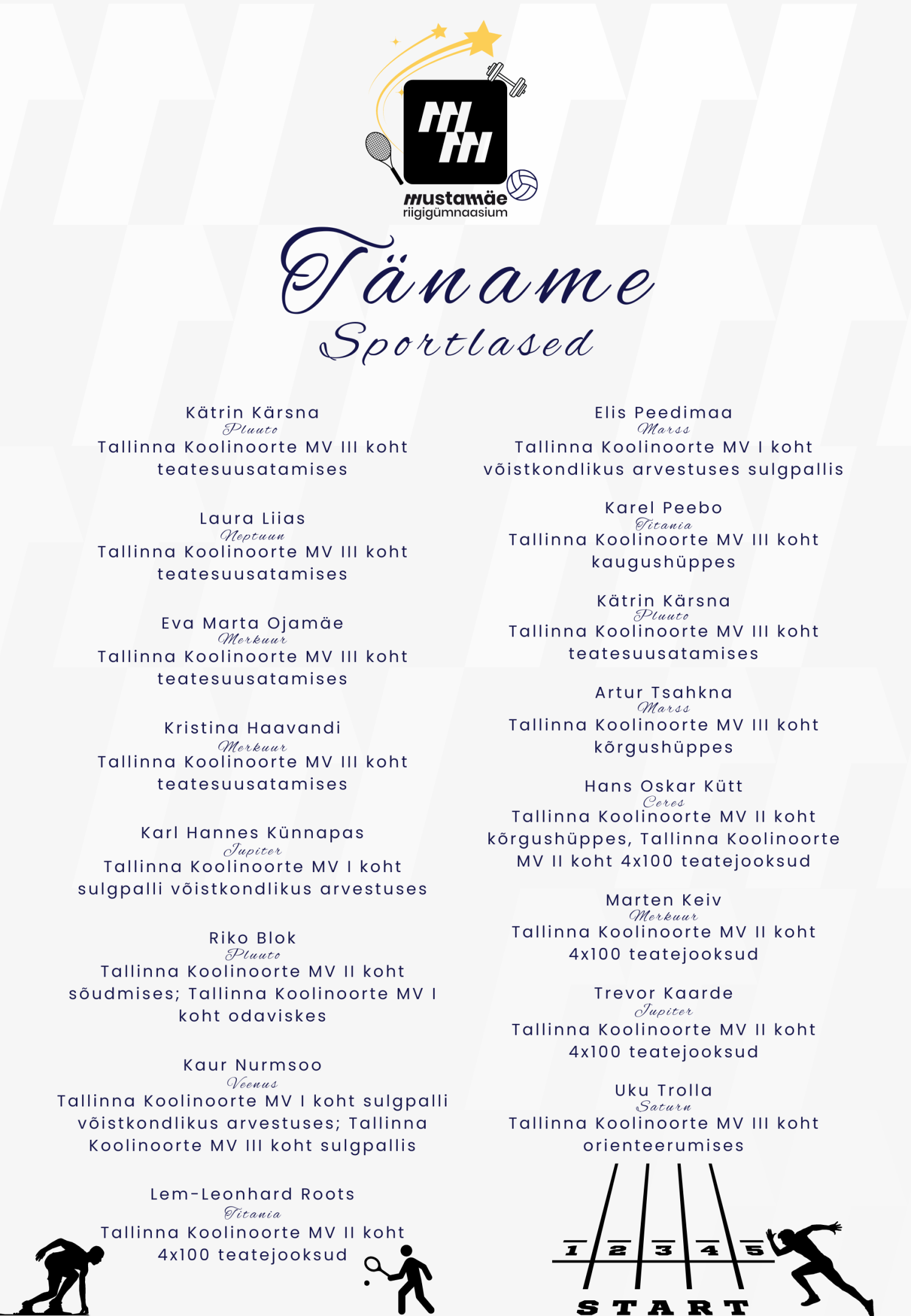 mustamäe riigigümnaasium

Täname
Sportlased

Kätrin Kärsna
Pluuto
Tallinna Koolinoorte MV III koht teatesuusatamises

Laura Liias
Neptuun
Tallinna Koolinoorte MV III koht teatesuusatamises

Eva Marta Ojamäe
Merkuur
Tallinna Koolinoorte MV III koht teatesuusatamises

Kristina Haavandi
Merkuur
Tallinna Koolinoorte MV III koht teatesuusatamises

Karl Hannes Künnapas
Jupiter
Tallinna Koolinoorte MV I koht sulgpalli võistkondlikus arvestuses

Riko Blok
Pluuto
Tallinna Koolinoorte MV II koht sõudmises; Tallinna Koolinoorte MV I koht odaviskes

Kaur Nurmsoo
Veenus
Tallinna Koolinoorte MV I koht sulgpalli võistkondlikus arvestuses; Tallinna Koolinoorte MV III koht sulgpallis

Lem-Leonhard Roots
Titania
Tallinna Koolinoorte MV II koht 4x100 teatejooksud

Elis Peedimaa
Marss
Tallinna Koolinoorte MV I koht võistkondlikus arvestuses sulgpallis

Karel Peebo
Titania
Tallinna Koolinoorte MV III koht kaugushüppes

Kätrin Kärsna
Pluuto
Tallinna Koolinoorte MV III koht teatesuusatamises

Artur Tsahkna
Marss
Tallinna Koolinoorte MV III koht kõrgushüppes

Hans Oskar Kütt
Ceres
Tallinna Koolinoorte MV II koht kõrgushüppes, Tallinna Koolinoorte MV II koht 4x100 teatejooksud

Marten Keiv
Merkuur
Tallinna Koolinoorte MV II koht 4x100 teatejooksud

Trevor Kaarde
Jupiter
Tallinna Koolinoorte MV II koht 4x100 teatejooksud

Uku Trolla
Saturn
Tallinna Koolinoorte MV III koht orienteerumises

1 2 3 4 5
START